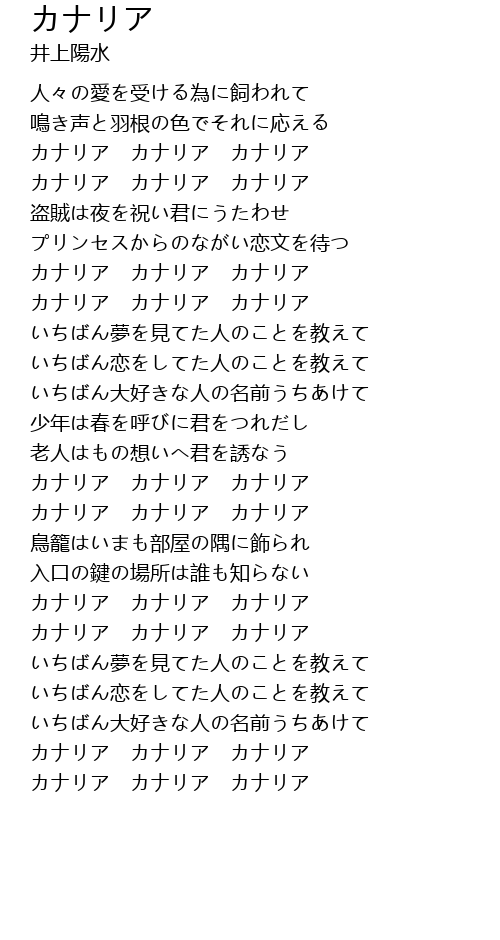 カナリア
井上陽水

人々の愛を受ける為に飼われて
鳴き声と羽根の色でそれに応える
カナリア　カナリア　カナリア
カナリア　カナリア　カナリア
盗賊は夜を祝い君にうたわせ
プリンセスからのながい恋文を待つ
カナリア　カナリア　カナリア
カナリア　カナリア　カナリア
いちばん夢を見てた人のことを教えて
いちばん恋をしてた人のことを教えて
いちばん大好きな人の名前うちあけて
少年は春を呼びに君をつれだし
老人はもの想いへ君を誘なう
カナリア　カナリア　カナリア
カナリア　カナリア　カナリア
鳥籠はいまも部屋の隅に飾られ
入口の鍵の場所は誰も知らない
カナリア　カナリア　カナリア
カナリア　カナリア　カナリア
いちばん夢を見てた人のことを教えて
いちばん恋をしてた人のことを教えて
いちばん大好きな人の名前うちあけて
カナリア　カナリア　カナリア
カナリア　カナリア　カナリア